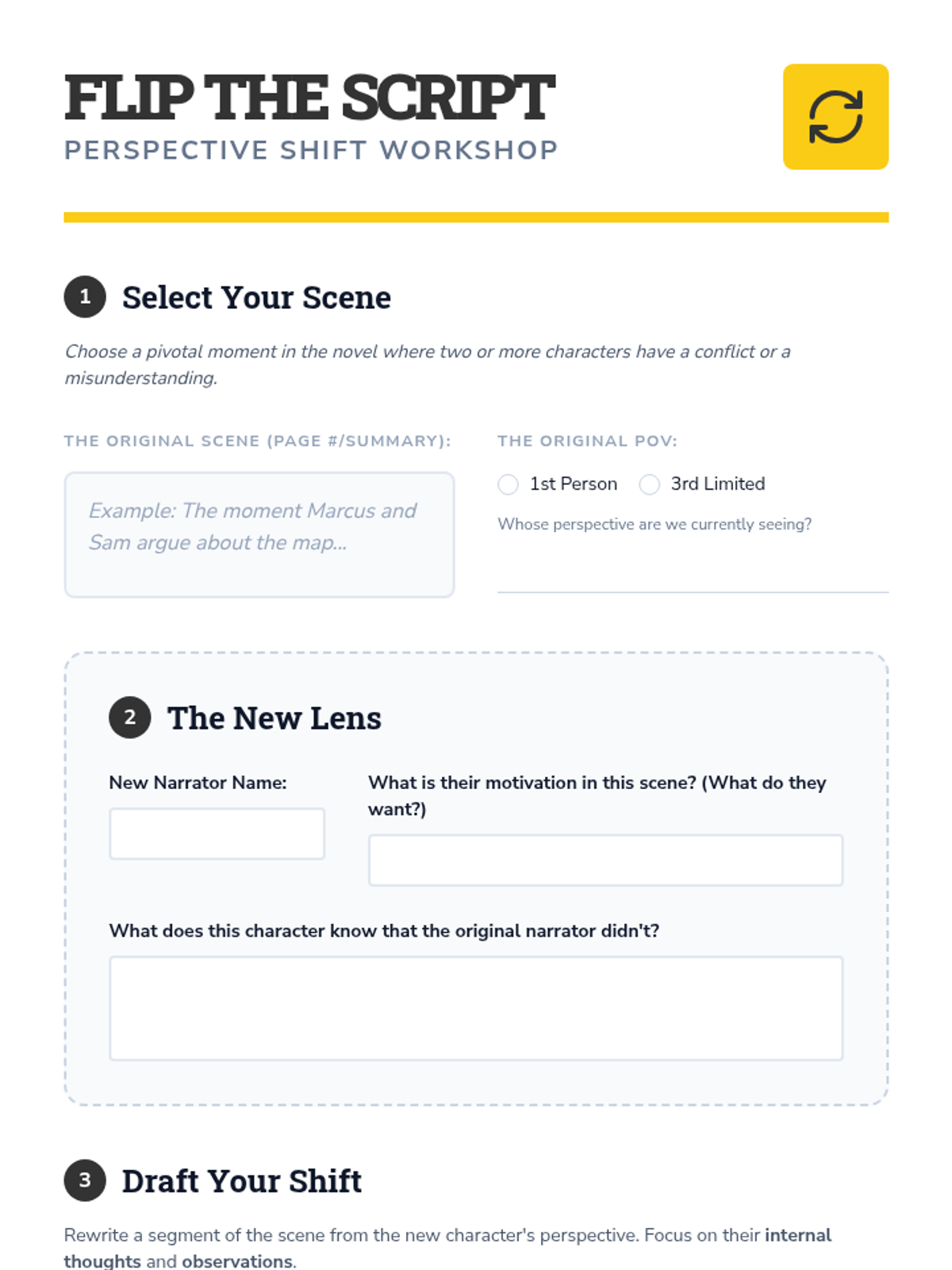 FLIP THE SCRIPT
PERSPECTIVE SHIFT WORKSHOP

1 Select Your Scene

Choose a pivotal moment in the novel where two or more characters have a conflict or a misunderstanding.

THE ORIGINAL SCENE (PAGE #/SUMMARY):

Example: The moment Marcus and Sam argue about the map...

THE ORIGINAL POV:

1st Person 3rd Limited

Whose perspective are we currently seeing?

2 The New Lens

New Narrator Name:

What is their motivation in this scene? (What do they want?)

What does this character know that the original narrator didn't?

3 Draft Your Shift

Rewrite a segment of the scene from the new character's perspective. Focus on their internal thoughts and observations.